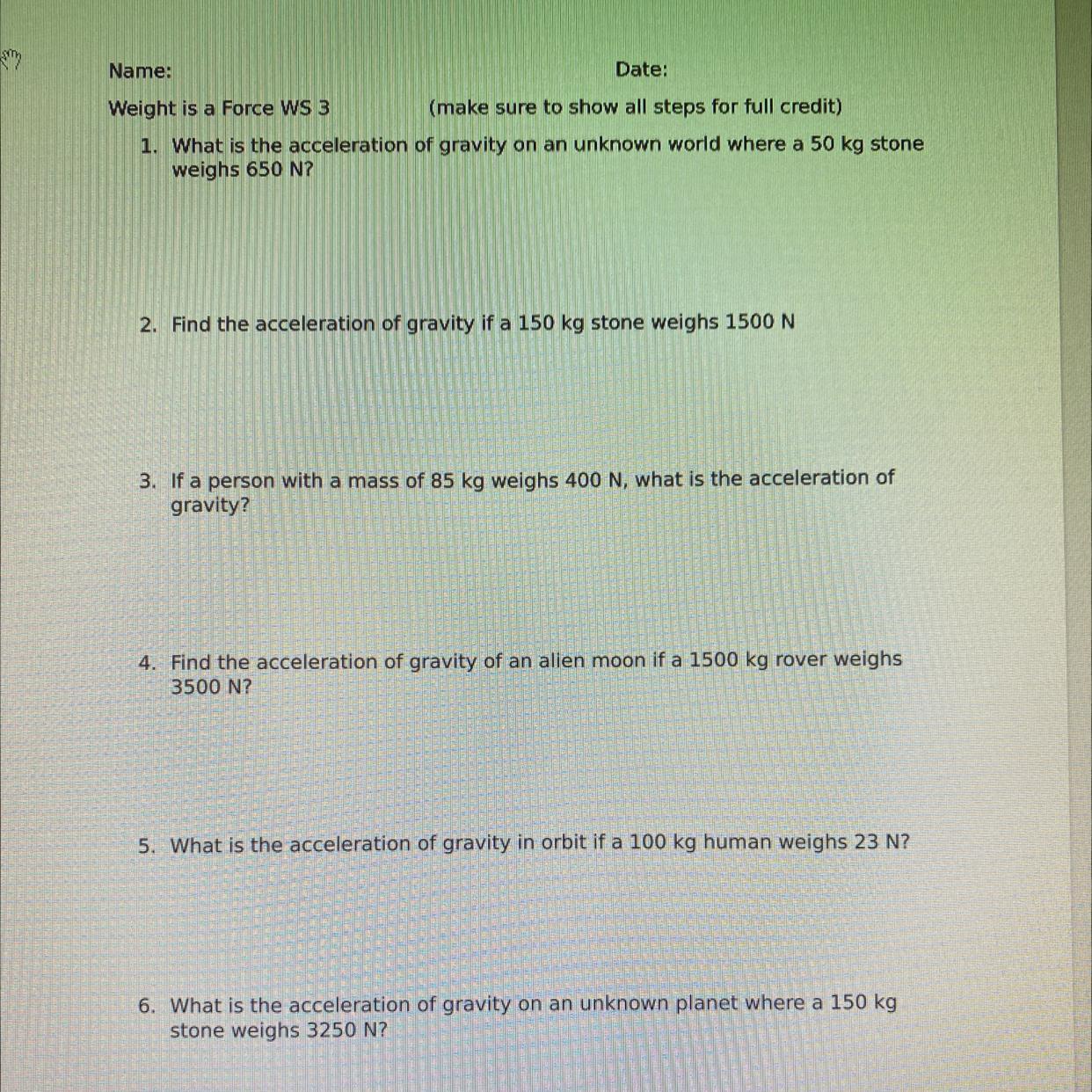 Name: Date:

Weight is a Force WS 3 (make sure to show all steps for full credit)

1. What is the acceleration of gravity on an unknown world where a 50 kg stone weighs 650 N?

2. Find the acceleration of gravity if a 150 kg stone weighs 1500 N

3. If a person with a mass of 85 kg weighs 400 N, what is the acceleration of gravity?

4. Find the acceleration of gravity of an alien moon if a 1500 kg rover weighs 3500 N?

5. What is the acceleration of gravity in orbit if a 100 kg human weighs 23 N?

6. What is the acceleration of gravity on an unknown planet where a 150 kg stone weighs 3250 N?